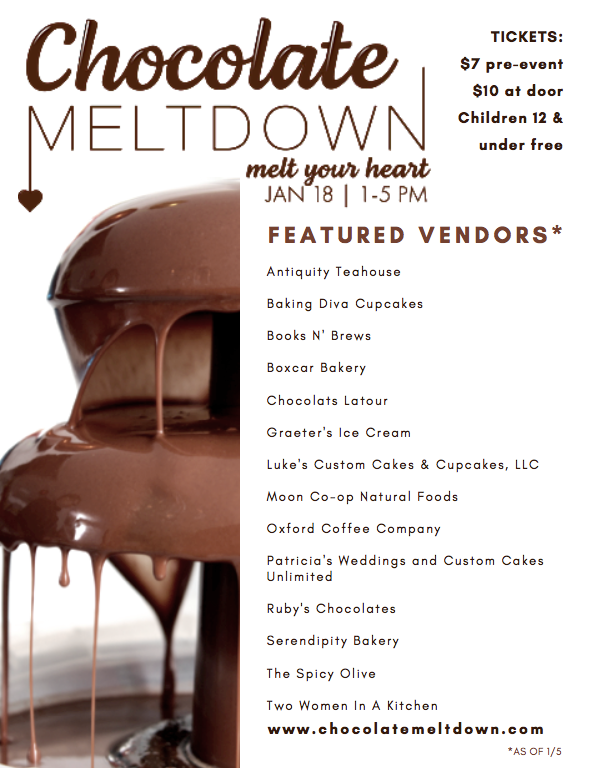 Chocolate
MELTDOWN
melt your heart
JAN 18 | 1-5 PM

TICKETS:
$7 pre-event
$10 at door
Children 12 & under free

FEATURED VENDORS*

Antiquity Teahouse

Baking Diva Cupcakes

Books N' Brews

Boxcar Bakery

Chocolats Latour

Graeter's Ice Cream

Luke's Custom Cakes & Cupcakes, LLC

Moon Co-op Natural Foods

Oxford Coffee Company

Patricia's Weddings and Custom Cakes Unlimited

Ruby's Chocolates

Serendipity Bakery

The Spicy Olive

Two Women In A Kitchen

www.chocolatemeltdown.com

*AS OF 1/5